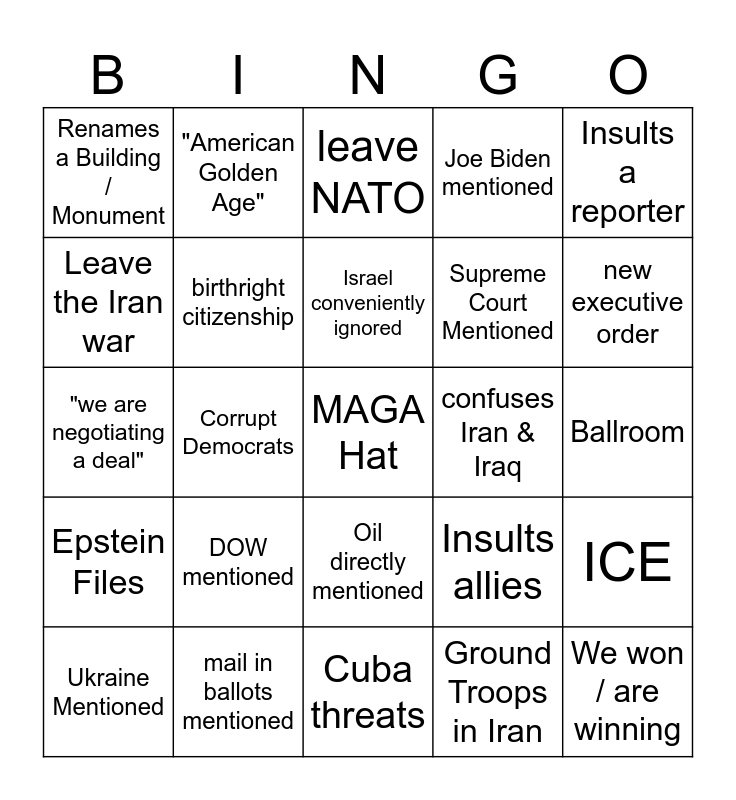 | B | I | N | G | O |
|---|---|---|---|---|
| Renames a Building / Monument | "American Golden Age" | leave NATO | Joe Biden mentioned | Insults a reporter |
| Leave the Iran war | birthright citizenship | Israel conveniently ignored | Supreme Court Mentioned | new executive order |
| "we are negotiating a deal" | Corrupt Democrats | MAGA Hat | confuses Iran & Iraq | Ballroom |
| Epstein Files | DOW mentioned | Oil directly mentioned | Insults allies | ICE |
| Ukraine Mentioned | mail in ballots mentioned | Cuba threats | Ground Troops in Iran | We won / are winning |